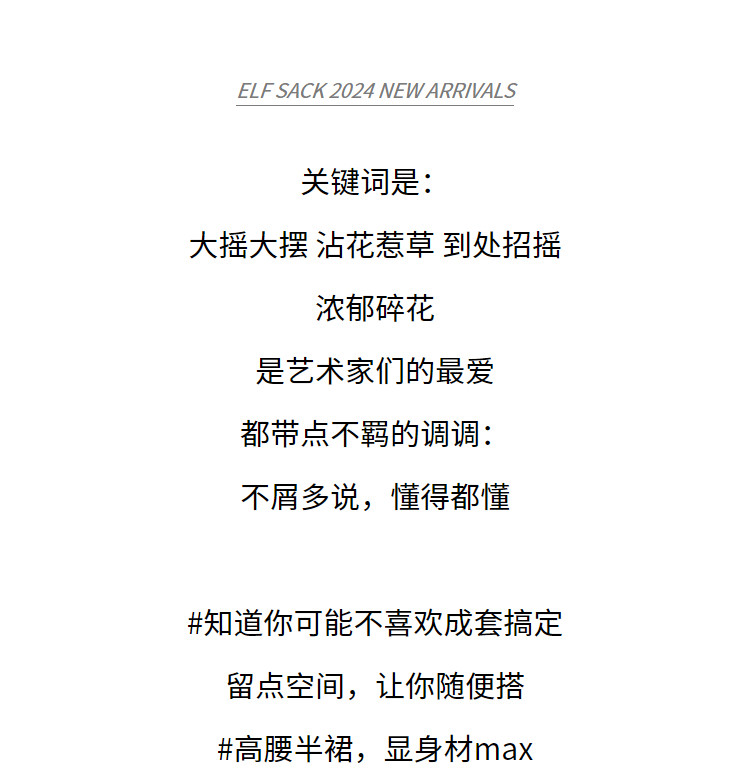 ELF SACK 2024 NEW ARRIVALS

关键词是：

大摇大摆 沾花惹草 到处招摇

浓郁碎花

是艺术家们的最爱

都带点不羁的调调：

不屑多说，懂得都懂

#知道你可能不喜欢成套搞定

留点空间，让你随便搭

#高腰半裙，显身材max